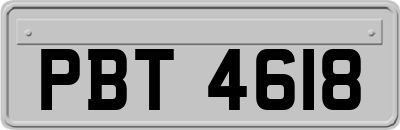 PBT 4618